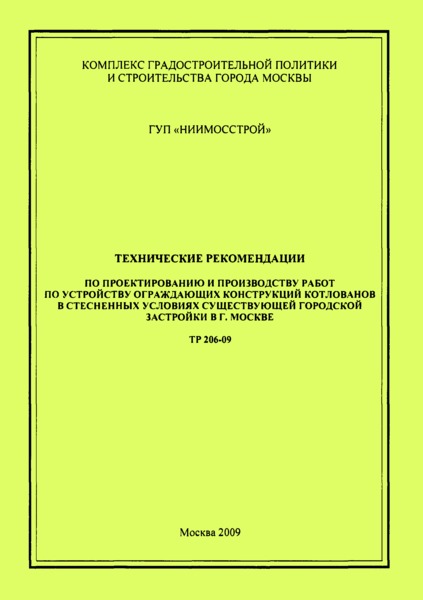 КОМПЛЕКС ГРАДОСТРОИТЕЛЬНОЙ ПОЛИТИКИ И СТРОИТЕЛЬСТВА ГОРОДА МОСКВЫ

ГУП «НИИМОССТРОЙ»

ТЕХНИЧЕСКИЕ РЕКОМЕНДАЦИИ

ПО ПРОЕКТИРОВАНИЮ И ПРОИЗВОДСТВУ РАБОТ ПО УСТРОЙСТВУ ОГРАЖДАЮЩИХ КОНСТРУКЦИЙ КОТЛОВАНОВ В СТЕСНЕННЫХ УСЛОВИЯХ СУЩЕСТВУЮЩЕЙ ГОРОДСКОЙ ЗАСТРОЙКИ В Г. МОСКВЕ

ТР 206-09

Москва 2009